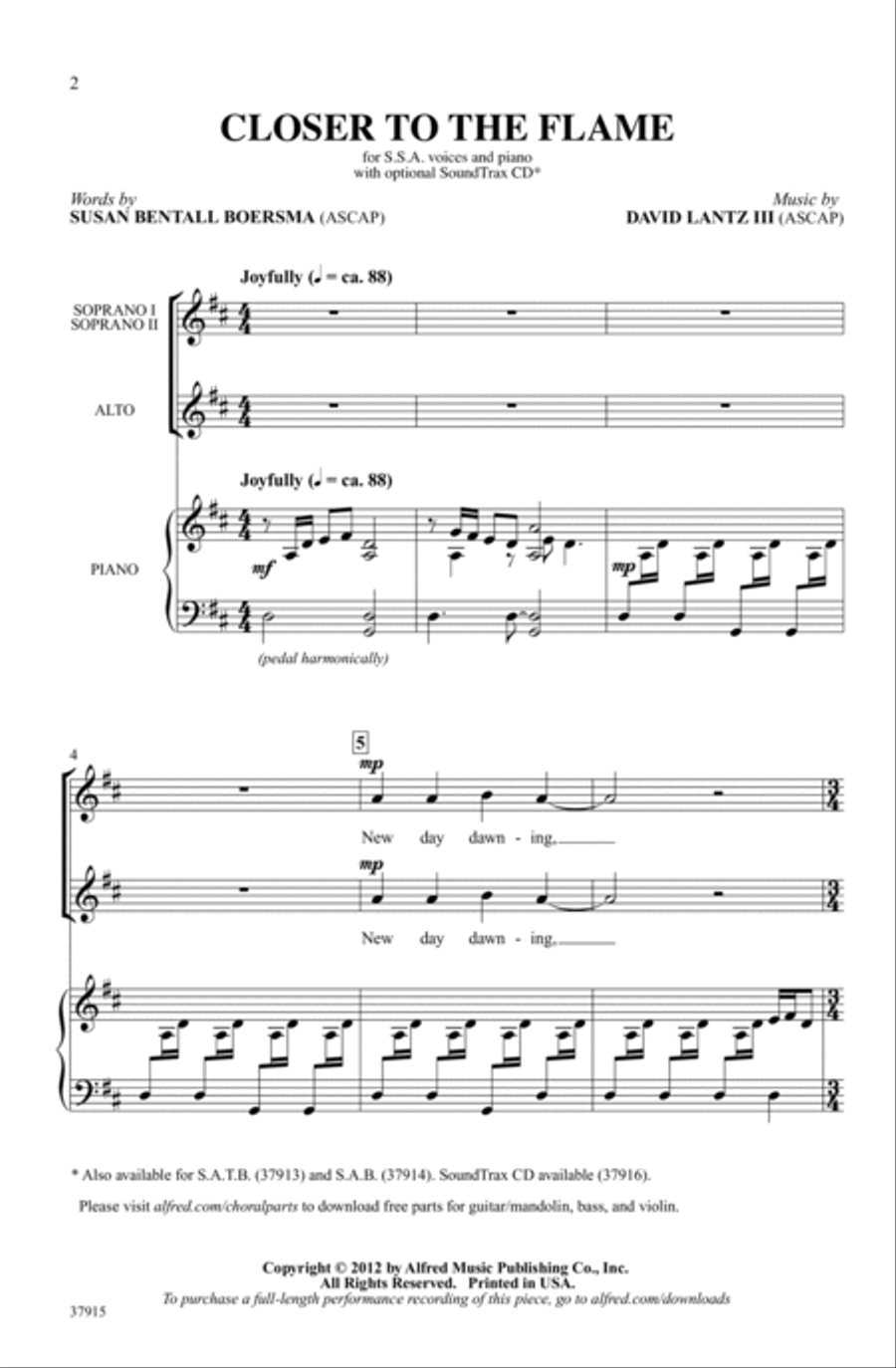 2

CLOSER TO THE FLAME

for S.S.A. voices and piano
with optional SoundTrax CD*

Words by
SUSAN BENTALL BOERSMA (ASCAP)

Music by
DAVID LANTZ III (ASCAP)

Joyfully (♩ = ca. 88)

SOPRANO I
SOPRANO II

ALTO

Joyfully (♩ = ca. 88)

PIANO

mf

mp

(pedal harmonically)

4

5

mp

New day dawn - ing,

mp

New day dawn - ing,

* Also available for S.A.T.B. (37913) and S.A.B. (37914). SoundTrax CD available (37916).

Please visit alfred.com/choralparts to download free parts for guitar/mandolin, bass, and violin.

Copyright © 2012 by Alfred Music Publishing Co., Inc.
All Rights Reserved. Printed in USA.
To purchase a full-length performance recording of this piece, go to alfred.com/downloads

37915